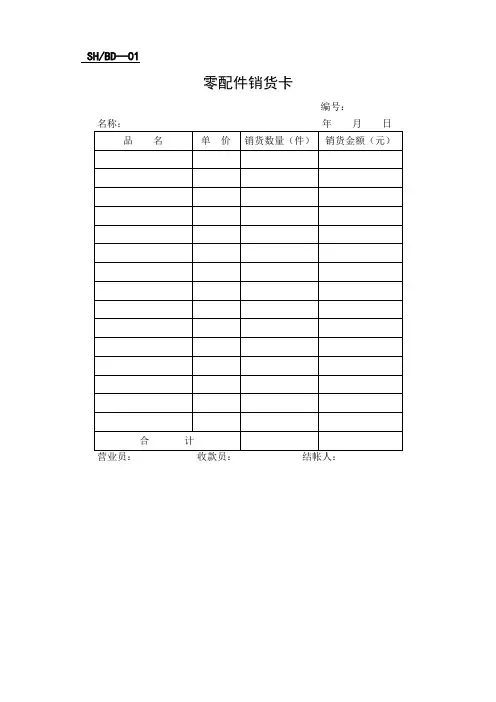 SH/BD—01

零配件销货卡

编号：

名称：　　　　　　　　　　　　　　　　　　　　　年　　月　　日

| 品　　名 | 单　价 | 销货数量（件） | 销货金额（元） |
|---|---|---|---|
| | | | |
| | | | |
| | | | |
| | | | |
| | | | |
| | | | |
| | | | |
| | | | |
| | | | |
| | | | |
| | | | |
| | | | |
| | | | |
| | | | |
| | | | |
| 合　　计 | | | |

营业员：　　　　　　收款员：　　　　　　结帐人：